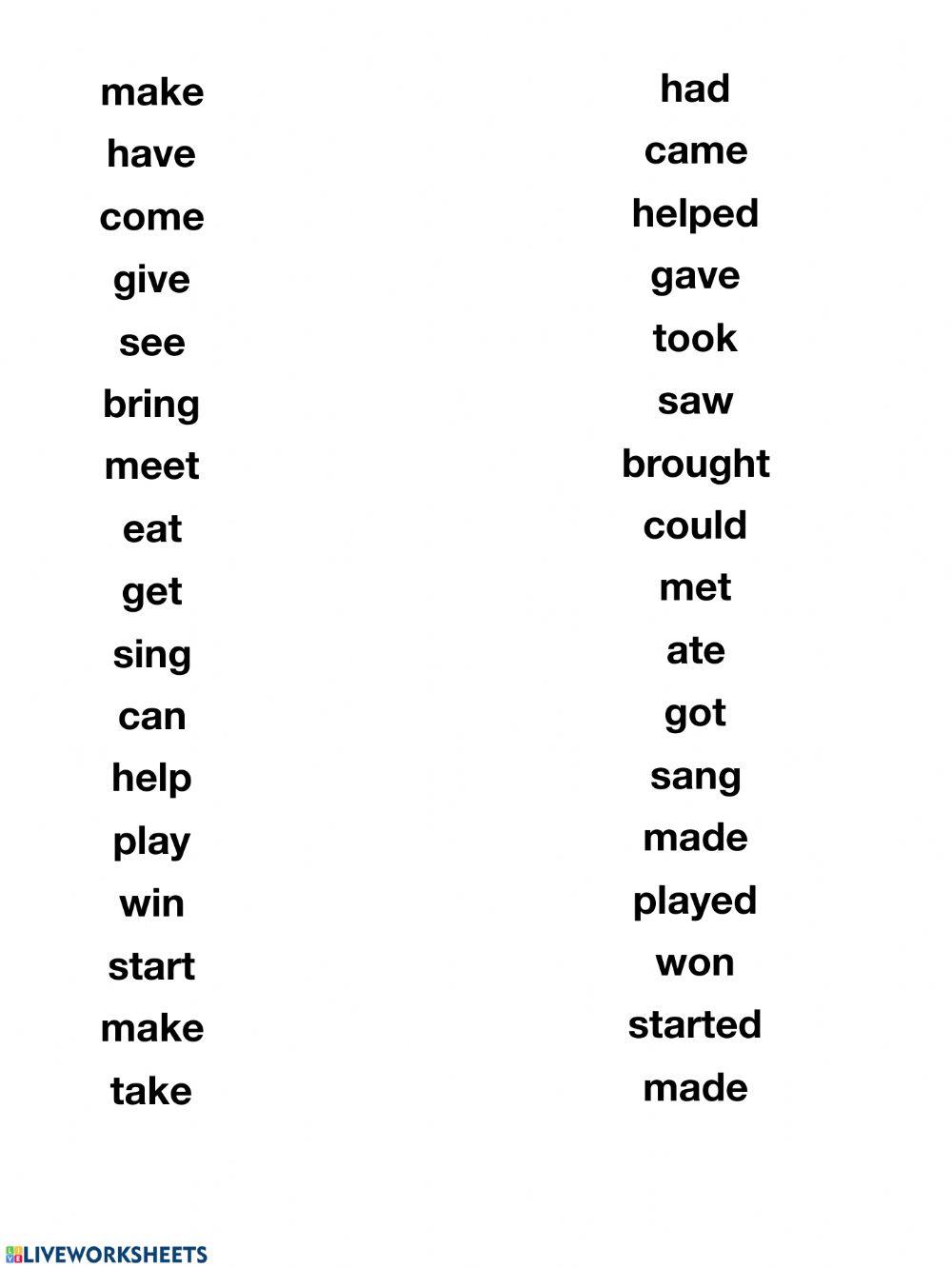 make
have
come
give
see
bring
meet
eat
get
sing
can
help
play
win
start
make
take

had
came
helped
gave
took
saw
brought
could
met
ate
got
sang
made
played
won
started
made

LIVEWORKSHEETS